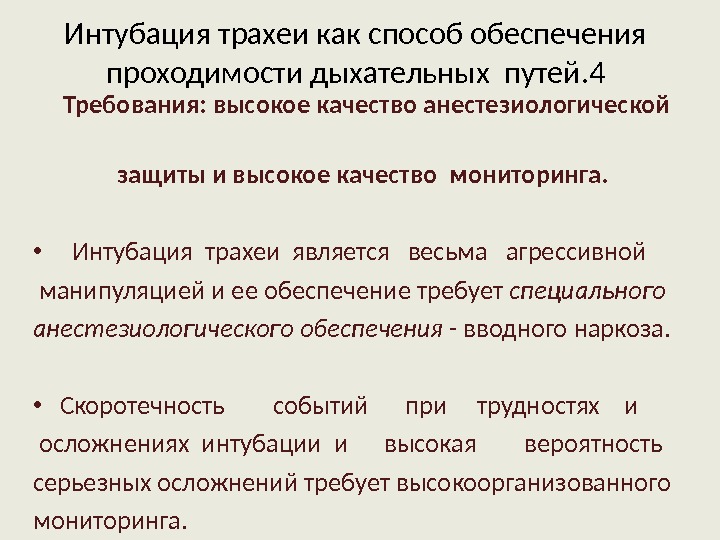 Интубация трахеи как способ обеспечения проходимости дыхательных путей.4

Требования: высокое качество анестезиологической защиты и высокое качество мониторинга.

• Интубация трахеи является весьма агрессивной манипуляцией и ее обеспечение требует специального анестезиологического обеспечения - вводного наркоза.

• Скоротечность событий при трудностях и осложнениях интубации и высокая вероятность серьезных осложнений требует высокоорганизованного мониторинга.